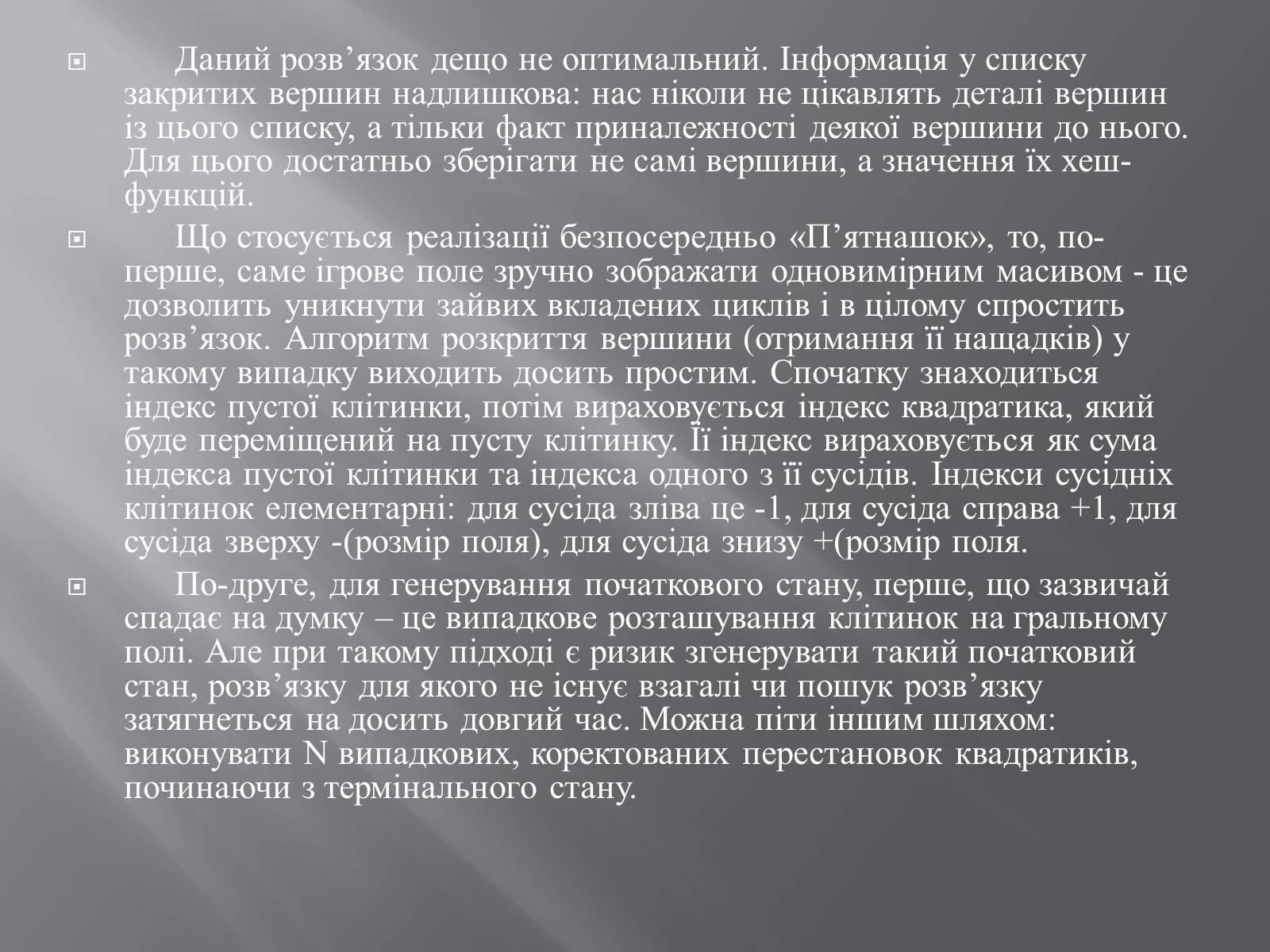 Даний розв’язок дещо не оптимальний. Інформація у списку закритих вершин надлишкова: нас ніколи не цікавлять деталі вершин із цього списку, а тільки факт приналежності деякої вершини до нього. Для цього достатньо зберігати не самі вершини, а значення їх хеш-функцій.

Що стосується реалізації безпосередньо «П’ятнашок», то, по-перше, саме ігрове поле зручно зображати одновимірним масивом - це дозволить уникнути зайвих вкладених циклів і в цілому спростить розв’язок. Алгоритм розкриття вершини (отримання її нащадків) у такому випадку виходить досить простим. Спочатку знаходиться індекс пустої клітинки, потім вираховується індекс квадратика, який буде переміщений на пусту клітинку. Її індекс вираховується як сума індекса пустої клітинки та індекса одного з її сусідів. Індекси сусідніх клітинок елементарні: для сусіда зліва це -1, для сусіда справа +1, для сусіда зверху -(розмір поля), для сусіда знизу +(розмір поля.

По-друге, для генерування початкового стану, перше, що зазвичай спадає на думку – це випадкове розташування клітинок на гральному полі. Але при такому підході є ризик згенерувати такий початковий стан, розв’язку для якого не існує взагалі чи пошук розв’язку затягнеться на досить довгий час. Можна піти іншим шляхом: виконувати N випадкових, коректованих перестановок квадратиків, починаючи з термінального стану.